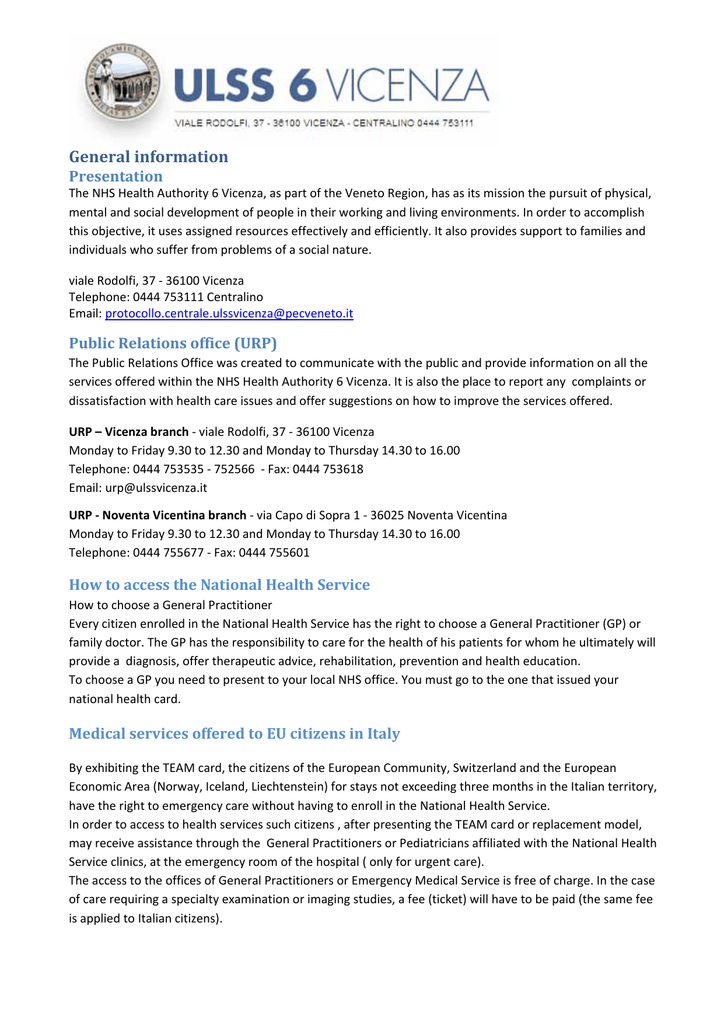 ULSS 6 VICENZA
VIALE RODOLFI, 37 - 36100 VICENZA - CENTRALINO 0444 753111

General information
Presentation
The NHS Health Authority 6 Vicenza, as part of the Veneto Region, has as its mission the pursuit of physical, mental and social development of people in their working and living environments. In order to accomplish this objective, it uses assigned resources effectively and efficiently. It also provides support to families and individuals who suffer from problems of a social nature.

viale Rodolfi, 37 - 36100 Vicenza
Telephone: 0444 753111 Centralino
Email: protocollo.centrale.ulssvicenza@pecveneto.it

Public Relations office (URP)
The Public Relations Office was created to communicate with the public and provide information on all the services offered within the NHS Health Authority 6 Vicenza. It is also the place to report any complaints or dissatisfaction with health care issues and offer suggestions on how to improve the services offered.

URP – Vicenza branch - viale Rodolfi, 37 - 36100 Vicenza
Monday to Friday 9.30 to 12.30 and Monday to Thursday 14.30 to 16.00
Telephone: 0444 753535 - 752566 - Fax: 0444 753618
Email: urp@ulssvicenza.it

URP - Noventa Vicentina branch - via Capo di Sopra 1 - 36025 Noventa Vicentina
Monday to Friday 9.30 to 12.30 and Monday to Thursday 14.30 to 16.00
Telephone: 0444 755677 - Fax: 0444 755601

How to access the National Health Service
How to choose a General Practitioner
Every citizen enrolled in the National Health Service has the right to choose a General Practitioner (GP) or family doctor. The GP has the responsibility to care for the health of his patients for whom he ultimately will provide a diagnosis, offer therapeutic advice, rehabilitation, prevention and health education.
To choose a GP you need to present to your local NHS office. You must go to the one that issued your national health card.

Medical services offered to EU citizens in Italy

By exhibiting the TEAM card, the citizens of the European Community, Switzerland and the European Economic Area (Norway, Iceland, Liechtenstein) for stays not exceeding three months in the Italian territory, have the right to emergency care without having to enroll in the National Health Service.
In order to access to health services such citizens , after presenting the TEAM card or replacement model, may receive assistance through the General Practitioners or Pediatricians affiliated with the National Health Service clinics, at the emergency room of the hospital ( only for urgent care).
The access to the offices of General Practitioners or Emergency Medical Service is free of charge. In the case of care requiring a specialty examination or imaging studies, a fee (ticket) will have to be paid (the same fee is applied to Italian citizens).